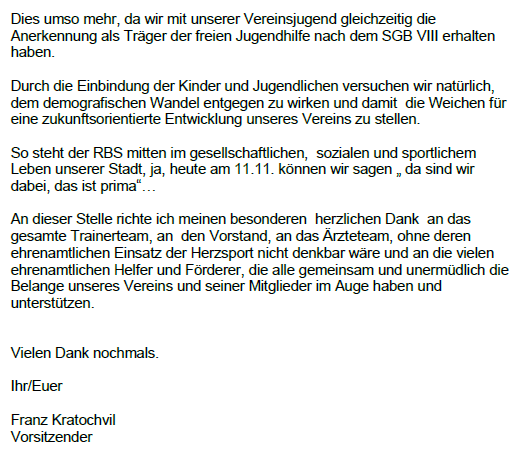 Dies umso mehr, da wir mit unserer Vereinsjugend gleichzeitig die Anerkennung als Träger der freien Jugendhilfe nach dem SGB VIII erhalten haben.

Durch die Einbindung der Kinder und Jugendlichen versuchen wir natürlich, dem demografischen Wandel entgegen zu wirken und damit die Weichen für eine zukunftsorientierte Entwicklung unseres Vereins zu stellen.

So steht der RBS mitten im gesellschaftlichen, sozialen und sportlichem Leben unserer Stadt, ja, heute am 11.11. können wir sagen „ da sind wir dabei, das ist prima“…

An dieser Stelle richte ich meinen besonderen herzlichen Dank an das gesamte Trainerteam, an den Vorstand, an das Ärzteteam, ohne deren ehrenamtlichen Einsatz der Herzsport nicht denkbar wäre und an die vielen ehrenamtlichen Helfer und Förderer, die alle gemeinsam und unermüdlich die Belange unseres Vereins und seiner Mitglieder im Auge haben und unterstützen.

Vielen Dank nochmals.

Ihr/Euer

Franz Kratochvil
Vorsitzender